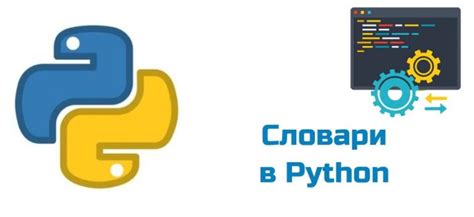 Словари
в Python